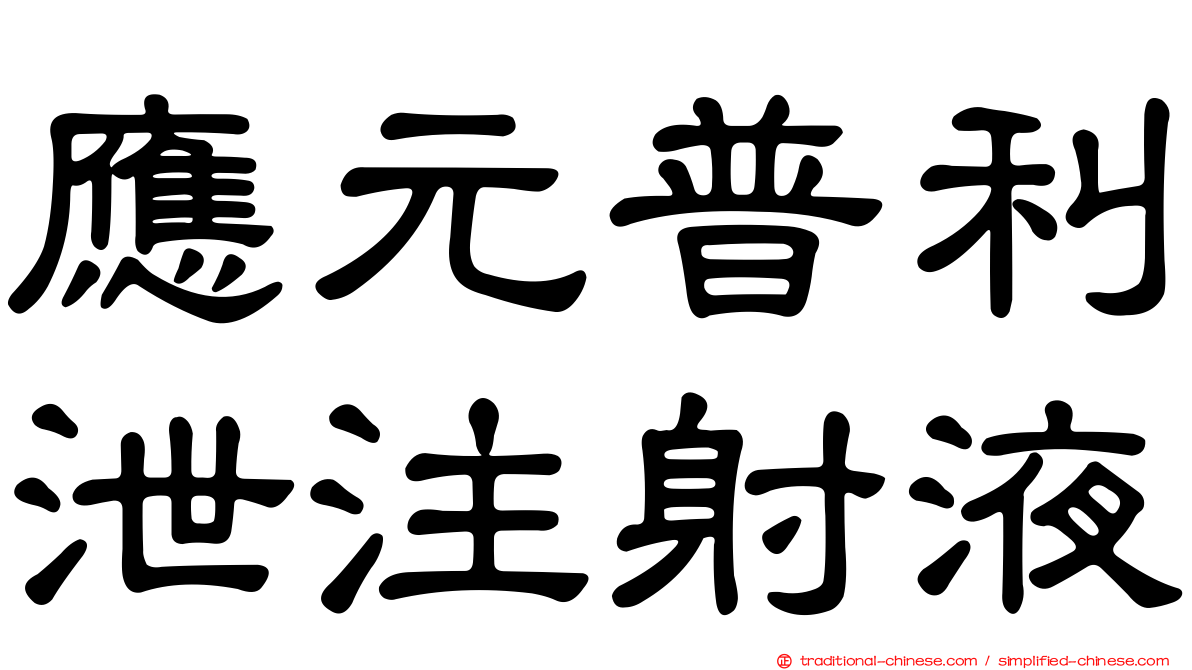 應元普利
泄注射液

traditional-chinese.com / simplified-chinese.com